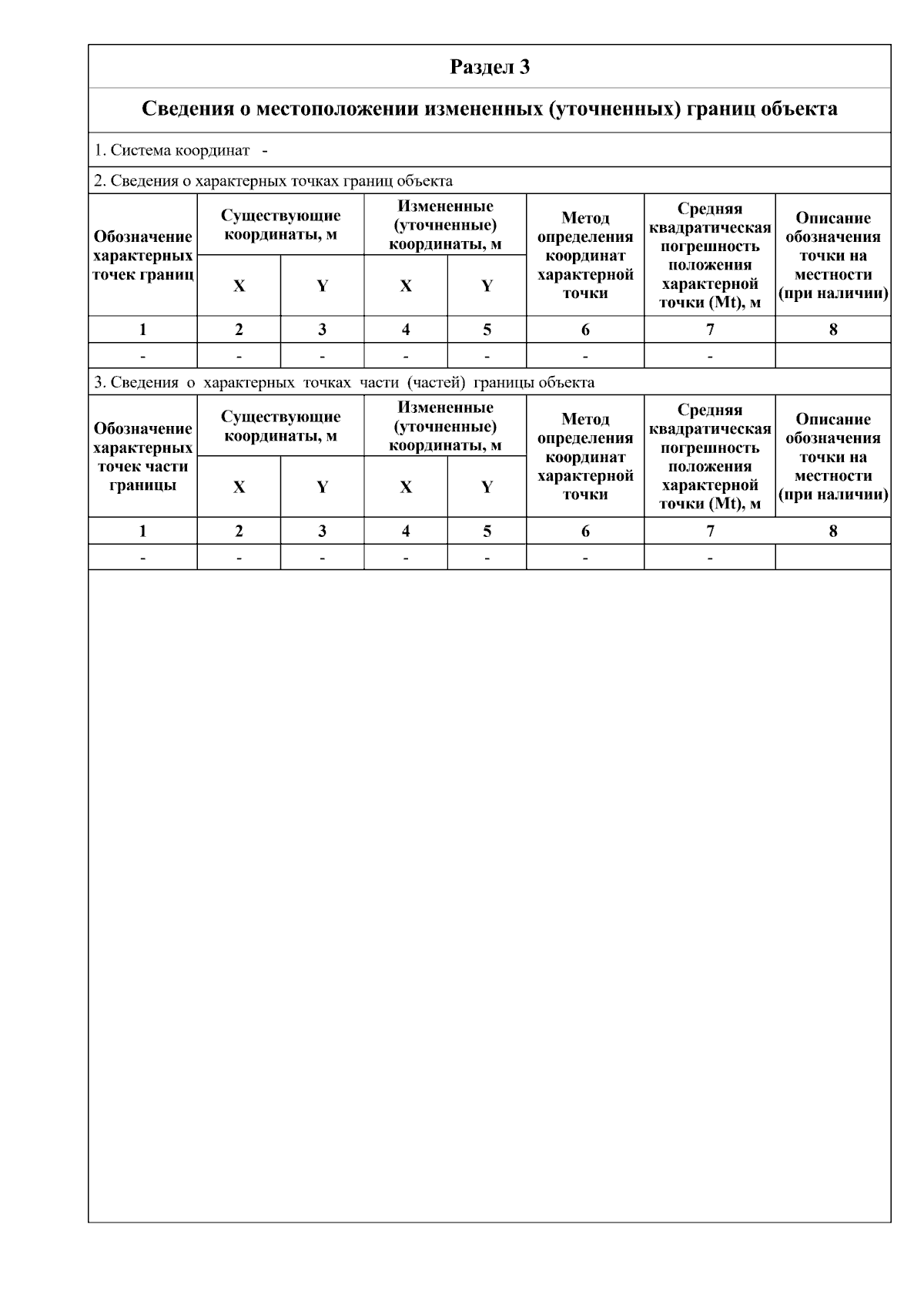 Раздел 3

Сведения о местоположении измененных (уточненных) границ объекта

1. Система координат -

2. Сведения о характерных точках границ объекта

| Обозначение характерных точек границ | Существующие координаты, м | | Измененные (уточненные) координаты, м | | Метод определения координат характерной точки | Средняя квадратическая погрешность положения характерной точки (Mt), м | Описание обозначения точки на местности (при наличии) |
|---|---|---|---|---|---|---|---|
| | X | Y | X | Y | | | |
| 1 | 2 | 3 | 4 | 5 | 6 | 7 | 8 |
| - | - | - | - | - | - | - | |

3. Сведения о характерных точках части (частей) границы объекта

| Обозначение характерных точек части границы | Существующие координаты, м | | Измененные (уточненные) координаты, м | | Метод определения координат характерной точки | Средняя квадратическая погрешность положения характерной точки (Mt), м | Описание обозначения точки на местности (при наличии) |
|---|---|---|---|---|---|---|---|
| | X | Y | X | Y | | | |
| 1 | 2 | 3 | 4 | 5 | 6 | 7 | 8 |
| - | - | - | - | - | - | - | |